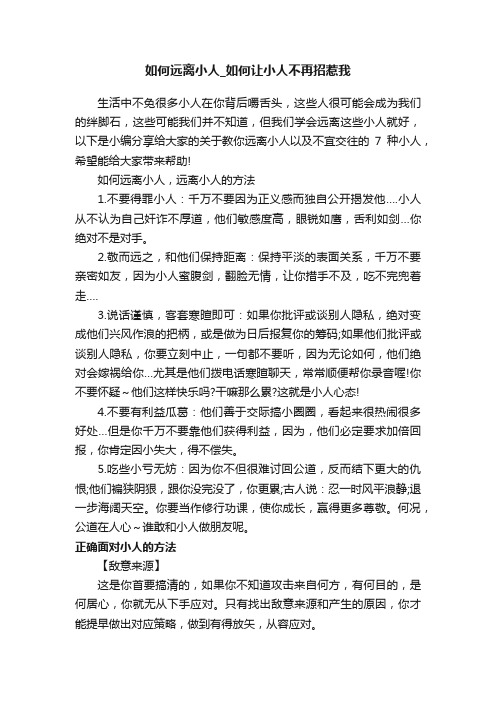 如何远离小人_如何让小人不再招惹我

生活中不免很多小人在你背后嚼舌头，这些人很可能会成为我们的绊脚石，这些可能我们并不知道，但我们学会远离这些小人就好，以下是小编分享给大家的关于教你远离小人以及不宜交往的 7 种小人，希望能给大家带来帮助!

如何远离小人，远离小人的方法

1.不要得罪小人：千万不要因为正义感而独自公开揭发他....小人从不认为自己奸诈不厚道，他们敏感度高，眼锐如鹰，舌利如剑...你绝对不是对手。

2.敬而远之，和他们保持距离：保持平淡的表面关系，千万不要亲密如友，因为小人蜜腹剑，翻脸无情，让你措手不及，吃不完兜着走....

3.说话谨慎，客套寒暄即可：如果你批评或谈别人隐私，绝对变成他们兴风作浪的把柄，或是做为日后报复你的筹码;如果他们批评或谈别人隐私，你要立刻中止，一句都不要听，因为无论如何，他们绝对会嫁祸给你...尤其是他们拨电话寒暄聊天，常常顺便帮你录音喔!你不要怀疑~他们这样快乐吗?干嘛那么累?这就是小人心态!

4.不要有利益瓜葛：他们善于交际搞小圈圈，看起来很热闹很多好处...但是你千万不要靠他们获得利益，因为，他们必定要求加倍回报，你肯定因小失大，得不偿失。

5.吃些小亏无妨：因为你不但很难讨回公道，反而结下更大的仇恨;他们褊狭阴狠，跟你没完没了，你更累;古人说：忍一时风平浪静;退一步海阔天空。你要当作修行功课，使你成长，赢得更多尊敬。何况，公道在人心~谁敢和小人做朋友呢。

正确面对小人的方法

【敌意来源】

这是你首要搞清的，如果你不知道攻击来自何方，有何目的，是何居心，你就无从下手应对。只有找出敌意来源和产生的原因，你才能提早做出对应策略，做到有得放矢，从容应对。